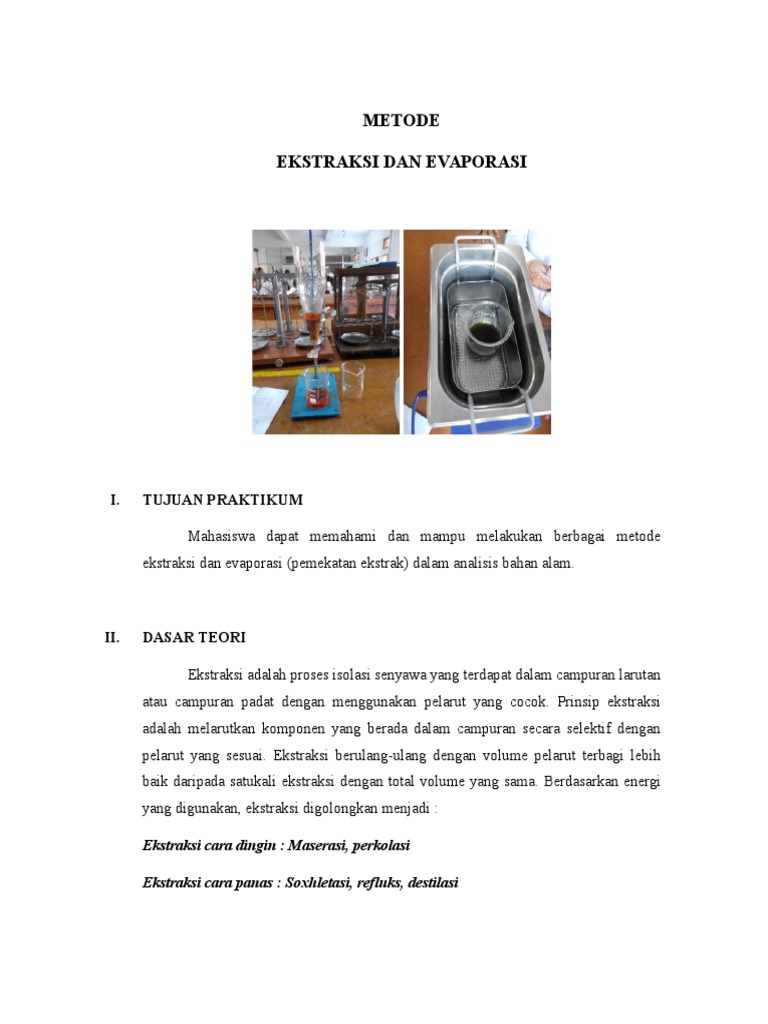 METODE

EKSTRAKSI DAN EVAPORASI

I. TUJUAN PRAKTIKUM

Mahasiswa dapat memahami dan mampu melakukan berbagai metode ekstraksi dan evaporasi (pemekatan ekstrak) dalam analisis bahan alam.

II. DASAR TEORI

Ekstraksi adalah proses isolasi senyawa yang terdapat dalam campuran larutan atau campuran padat dengan menggunakan pelarut yang cocok. Prinsip ekstraksi adalah melarutkan komponen yang berada dalam campuran secara selektif dengan pelarut yang sesuai. Ekstraksi berulang-ulang dengan volume pelarut terbagi lebih baik daripada satukali ekstraksi dengan total volume yang sama. Berdasarkan energi yang digunakan, ekstraksi digolongkan menjadi :

Ekstraksi cara dingin : Maserasi, perkolasi

Ekstraksi cara panas : Soxhletasi, refluks, destilasi